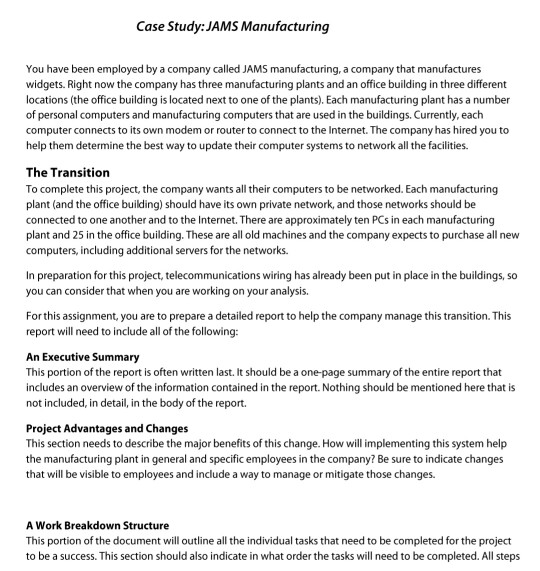 Case Study: JAMS Manufacturing

You have been employed by a company called JAMS manufacturing, a company that manufactures widgets. Right now the company has three manufacturing plants and an office building in three different locations (the office building is located next to one of the plants). Each manufacturing plant has a number of personal computers and manufacturing computers that are used in the buildings. Currently, each computer connects to its own modem or router to connect to the Internet. The company has hired you to help them determine the best way to update their computer systems to network all the facilities.

The Transition
To complete this project, the company wants all their computers to be networked. Each manufacturing plant (and the office building) should have its own private network, and those networks should be connected to one another and to the Internet. There are approximately ten PCs in each manufacturing plant and 25 in the office building. These are all old machines and the company expects to purchase all new computers, including additional servers for the networks.

In preparation for this project, telecommunications wiring has already been put in place in the buildings, so you can consider that when you are working on your analysis.

For this assignment, you are to prepare a detailed report to help the company manage this transition. This report will need to include all of the following:

An Executive Summary
This portion of the report is often written last. It should be a one-page summary of the entire report that includes an overview of the information contained in the report. Nothing should be mentioned here that is not included, in detail, in the body of the report.

Project Advantages and Changes
This section needs to describe the major benefits of this change. How will implementing this system help the manufacturing plant in general and specific employees in the company? Be sure to indicate changes that will be visible to employees and include a way to manage or mitigate those changes.

A Work Breakdown Structure
This portion of the document will outline all the individual tasks that need to be completed for the project to be a success. This section should also indicate in what order the tasks will need to be completed. All steps